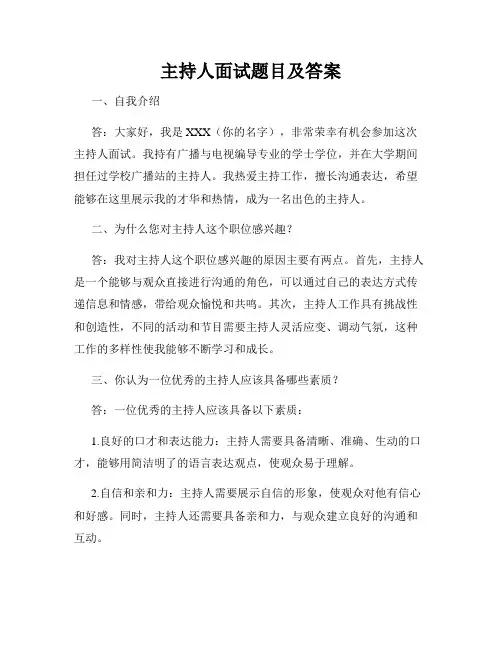 主持人面试题目及答案

一、自我介绍

答：大家好，我是 XXX（你的名字），非常荣幸有机会参加这次主持人面试。我持有广播与电视编导专业的学士学位，并在大学期间担任过学校广播站的主持人。我热爱主持工作，擅长沟通表达，希望能够在这里展示我的才华和热情，成为一名出色的主持人。

二、为什么您对主持人这个职位感兴趣？

答：我对主持人这个职位感兴趣的原因主要有两点。首先，主持人是一个能够与观众直接进行沟通的角色，可以通过自己的表达方式传递信息和情感，带给观众愉悦和共鸣。其次，主持人工作具有挑战性和创造性，不同的活动和节目需要主持人灵活应变、调动气氛，这种工作的多样性使我能够不断学习和成长。

三、你认为一位优秀的主持人应该具备哪些素质？

答：一位优秀的主持人应该具备以下素质：

1.良好的口才和表达能力：主持人需要具备清晰、准确、生动的口才，能够用简洁明了的语言表达观点，使观众易于理解。

2.自信和亲和力：主持人需要展示自信的形象，使观众对他有信心和好感。同时，主持人还需要具备亲和力，与观众建立良好的沟通和互动。